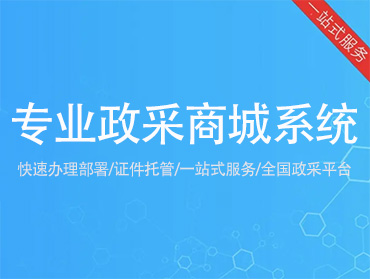 一站式服务

专业政采商城系统

快速办理部署/证件托管/一站式服务/全国政采平台